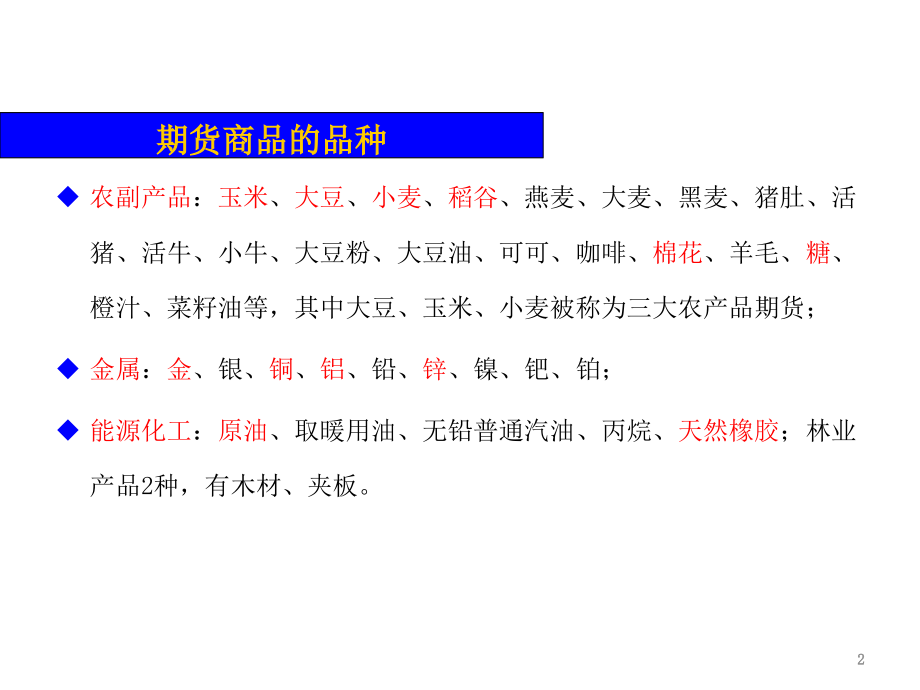 期货商品的品种

◆ 农副产品：玉米、大豆、小麦、稻谷、燕麦、大麦、黑麦、猪肚、活猪、活牛、小牛、大豆粉、大豆油、可可、咖啡、棉花、羊毛、糖、橙汁、菜籽油等，其中大豆、玉米、小麦被称为三大农产品期货；

◆ 金属：金、银、铜、铝、铅、锌、镍、钯、铂；

◆ 能源化工：原油、取暖用油、无铅普通汽油、丙烷、天然橡胶；林业产品2种，有木材、夹板。

2